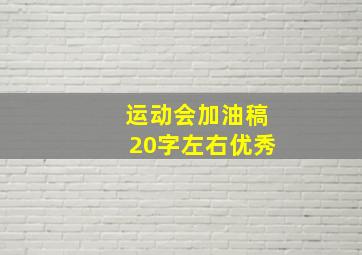 运动会加油稿
20字左右优秀